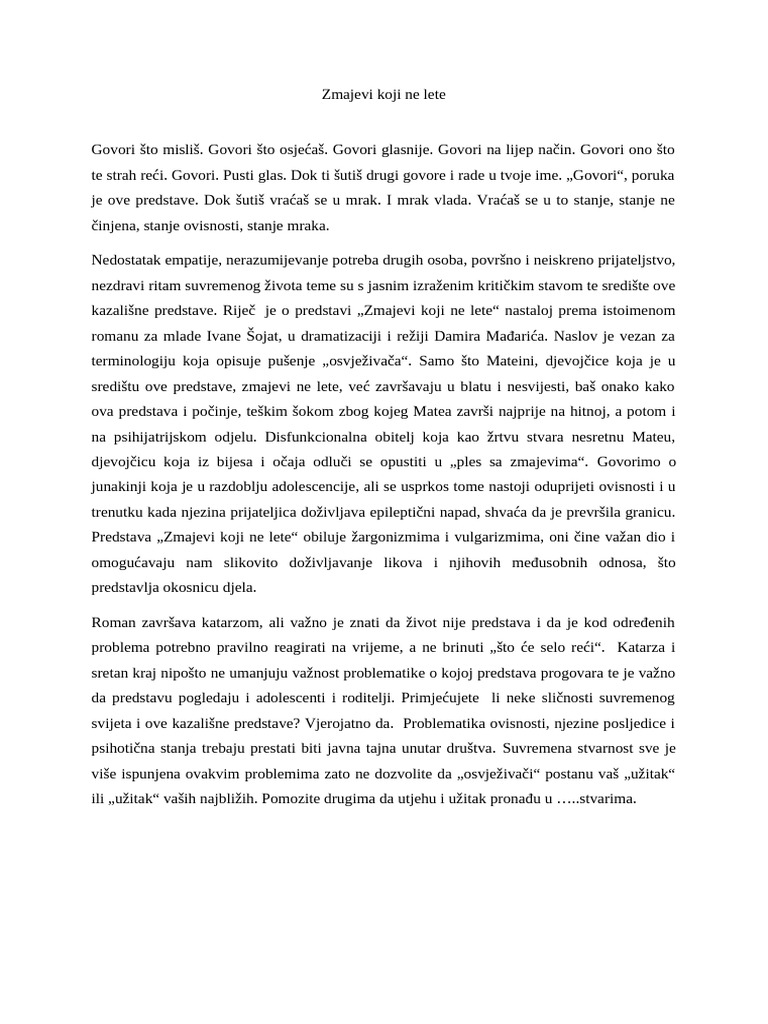 Zmajevi koji ne lete

Govori što misliš. Govori što osjećaš. Govori glasnije. Govori na lijep način. Govori ono što te strah reći. Govori. Pusti glas. Dok ti šutiš drugi govore i rade u tvoje ime. „Govori“, poruka je ove predstave. Dok šutiš vraćaš se u mrak. I mrak vlada. Vraćaš se u to stanje, stanje ne činjena, stanje ovisnosti, stanje mraka.

Nedostatak empatije, nerazumijevanje potreba drugih osoba, površno i neiskreno prijateljstvo, nezdravi ritam suvremenog života teme su s jasnim izraženim kritičkim stavom te središte ove kazališne predstave. Riječ je o predstavi „Zmajevi koji ne lete“ nastaloj prema istoimenom romanu za mlade Ivane Šojat, u dramatizaciji i režiji Damira Mađarića. Naslov je vezan za terminologiju koja opisuje pušenje „osvježivača“. Samo što Mateini, djevojčice koja je u središtu ove predstave, zmajevi ne lete, već završavaju u blatu i nesvijesti, baš onako kako ova predstava i počinje, teškim šokom zbog kojeg Matea završi najprije na hitnoj, a potom i na psihijatrijskom odjelu. Disfunkcionalna obitelj koja kao žrtvu stvara nesretnu Mateu, djevojčicu koja iz bijesa i očaja odluči se opustiti u „ples sa zmajevima“. Govorimo o junakinji koja je u razdoblju adolescencije, ali se usprkos tome nastoji oduprijeti ovisnosti i u trenutku kada njezina prijateljica doživljava epileptični napad, shvaća da je prevršila granicu. Predstava „Zmajevi koji ne lete“ obiluje žargonizmima i vulgarizmima, oni čine važan dio i omogućavaju nam slikovito doživljavanje likova i njihovih međusobnih odnosa, što predstavlja okosnicu djela.

Roman završava katarzom, ali važno je znati da život nije predstava i da je kod određenih problema potrebno pravilno reagirati na vrijeme, a ne brinuti „što će selo reći“. Katarza i sretan kraj nipošto ne umanjuju važnost problematike o kojoj predstava progovara te je važno da predstavu pogledaju i adolescenti i roditelji. Primjećujete li neke sličnosti suvremenog svijeta i ove kazališne predstave? Vjerojatno da. Problematika ovisnosti, njezine posljedice i psihotična stanja trebaju prestati biti javna tajna unutar društva. Suvremena stvarnost sve je više ispunjena ovakvim problemima zato ne dozvolite da „osvježivači“ postanu vaš „užitak“ ili „užitak“ vaših najbližih. Pomozite drugima da utjehu i užitak pronađu u …..stvarima.